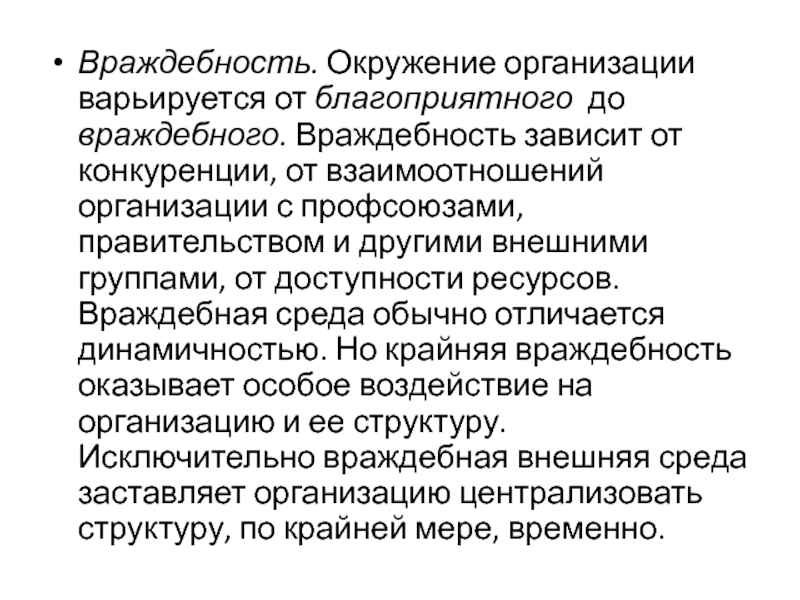 • Враждебность. Окружение организации варьируется от благоприятного до враждебного. Враждебность зависит от конкуренции, от взаимоотношений организации с профсоюзами, правительством и другими внешними группами, от доступности ресурсов. Враждебная среда обычно отличается динамичностью. Но крайняя враждебность оказывает особое воздействие на организацию и ее структуру. Исключительно враждебная внешняя среда заставляет организацию централизовать структуру, по крайней мере, временно.